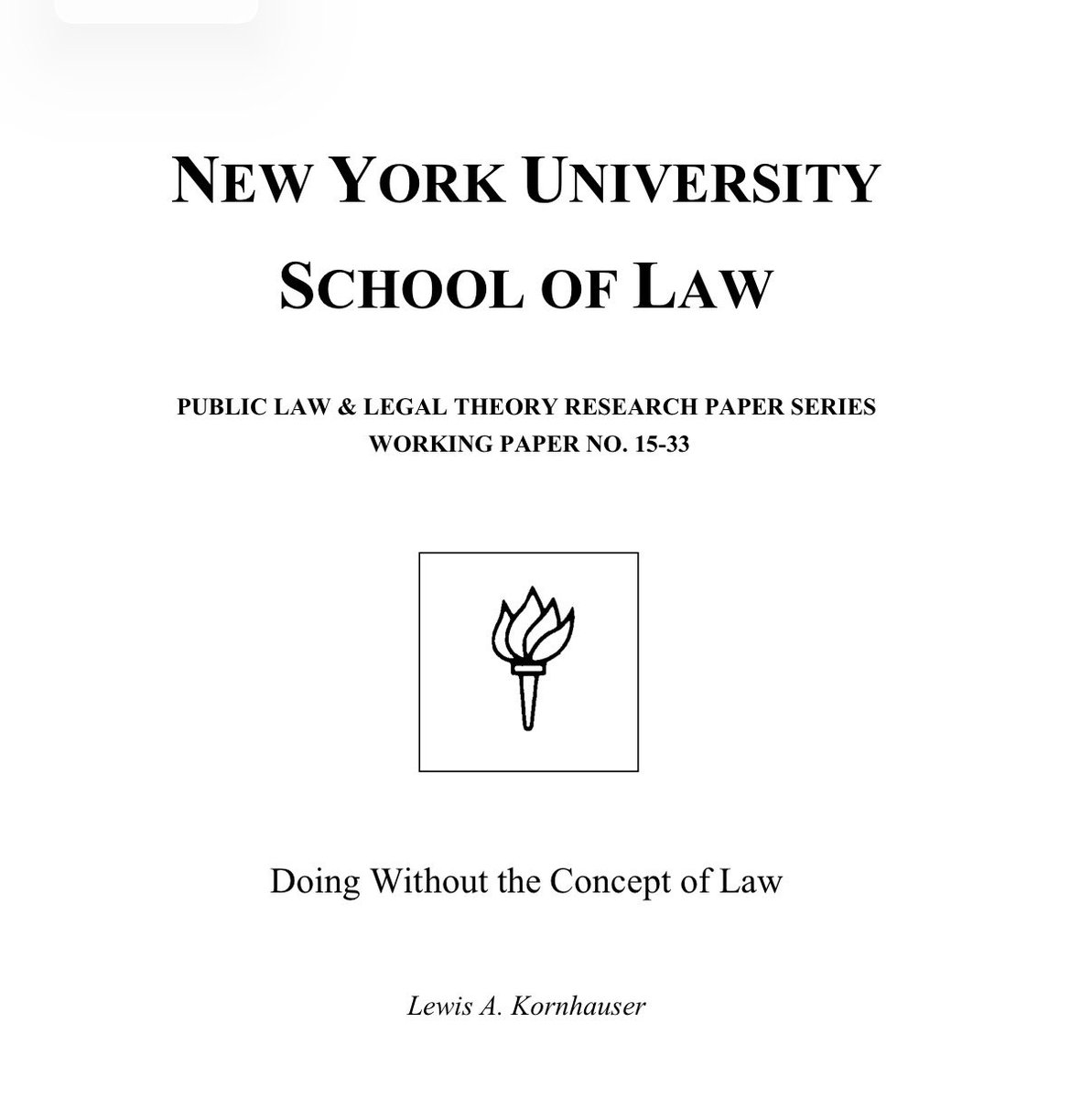 NEW YORK UNIVERSITY
SCHOOL OF LAW

PUBLIC LAW & LEGAL THEORY RESEARCH PAPER SERIES
WORKING PAPER NO. 15-33

Doing Without the Concept of Law

Lewis A. Kornhauser